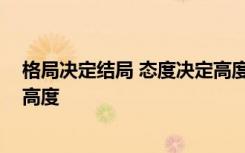 格局决定结局 态度决定高度
高度